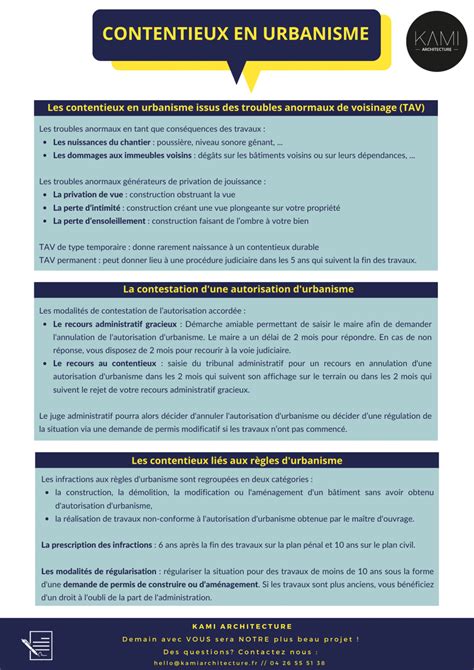 CONTENTIEUX EN URBANISME

KAMI
ARCHITECTURE

Les contentieux en urbanisme issus des troubles anormaux de voisinage (TAV)

Les troubles anormaux en tant que conséquences des travaux :
• Les nuisances du chantier : poussière, niveau sonore gênant, ...
• Les dommages aux immeubles voisins : dégâts sur les bâtiments voisins ou sur leurs dépendances, ...

Les troubles anormaux générateurs de privation de jouissance :
• La privation de vue : construction obstruant la vue
• La perte d'intimité : construction créant une vue plongeante sur votre propriété
• La perte d'ensoleillement : construction faisant de l'ombre à votre bien

TAV de type temporaire : donne rarement naissance à un contentieux durable
TAV permanent : peut donner lieu à une procédure judiciaire dans les 5 ans qui suivent la fin des travaux.

La contestation d'une autorisation d'urbanisme

Les modalités de contestation de l'autorisation accordée :
• Le recours administratif gracieux : Démarche amiable permettant de saisir le maire afin de demander l'annulation de l'autorisation d'urbanisme. Le maire a un délai de 2 mois pour répondre. En cas de non réponse, vous disposez de 2 mois pour recourir à la voie judiciaire.
• Le recours au contentieux : saisie du tribunal administratif pour un recours en annulation d'une autorisation d'urbanisme dans les 2 mois qui suivent son affichage sur le terrain ou dans les 2 mois qui suivent le rejet de votre recours administratif gracieux.

Le juge administratif pourra alors décider d'annuler l'autorisation d'urbanisme ou décider d'une régulation de la situation via une demande de permis modificatif si les travaux n'ont pas commencé.

Les contentieux liés aux règles d'urbanisme

Les infractions aux règles d'urbanisme sont regroupées en deux catégories :
• la construction, la démolition, la modification ou l'aménagement d'un bâtiment sans avoir obtenu d'autorisation d'urbanisme,
• la réalisation de travaux non-conforme à l'autorisation d'urbanisme obtenue par le maître d'ouvrage.

La prescription des infractions : 6 ans après la fin des travaux sur la plan pénal et 10 ans sur le plan civil.

Les modalités de régularisation : régulariser la situation pour des travaux de moins de 10 ans sous la forme d'une demande de permis de construire ou d'aménagement. Si les travaux sont plus anciens, vous bénéficiez d'un droit à l'oubli de la part de l'administration.

KAMI ARCHITECTURE
Demain avec VOUS sera NOTRE plus beau projet !
Des questions? Contactez nous :
hello@kamiarchitecture.fr // 04 26 55 51 38